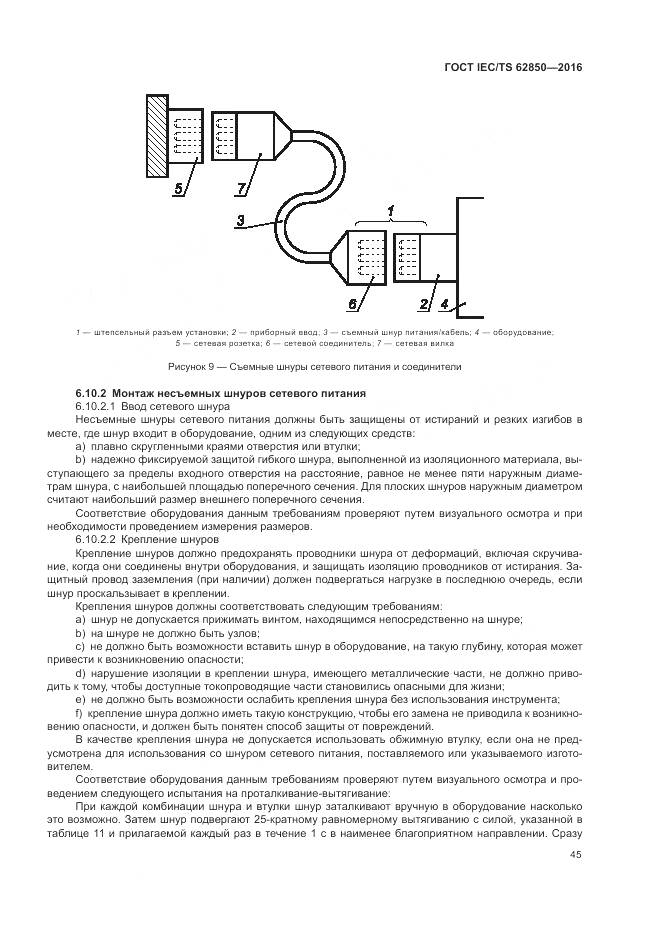 ГОСТ IEC/TS 62850—2016

5
7
3
1
6
2
4

1 — штепсельный разъем установки; 2 — приборный ввод; 3 — съемный шнур питания/кабель; 4 — оборудование; 5 — сетевая розетка; 6 — сетевой соединитель; 7 — сетевая вилка

Рисунок 9 — Съемные шнуры сетевого питания и соединители

6.10.2 Монтаж несъемных шнуров сетевого питания

6.10.2.1 Ввод сетевого шнура

Несъемные шнуры сетевого питания должны быть защищены от истираний и резких изгибов в месте, где шнур входит в оборудование, одним из следующих средств:

a) плавно скругленными краями отверстия или втулки;

b) надежно фиксируемой защитой гибкого шнура, выполненной из изоляционного материала, выступающего за пределы входного отверстия на расстояние, равное не менее пяти наружным диаметрам шнура, с наибольшей площадью поперечного сечения. Для плоских шнуров наружным диаметром считают наибольший размер внешнего поперечного сечения.

Соответствие оборудования данным требованиям проверяют путем визуального осмотра и при необходимости проведением измерения размеров.

6.10.2.2 Крепление шнуров

Крепление шнуров должно предохранять проводники шнура от деформаций, включая скручивание, когда они соединены внутри оборудования, и защищать изоляцию проводников от истирания. Защитный провод заземления (при наличии) должен подвергаться нагрузке в последнюю очередь, если шнур проскальзывает в креплении.

Крепления шнуров должны соответствовать следующим требованиям:

a) шнур не допускается прижимать винтом, находящимся непосредственно на шнуре;

b) на шнуре не должно быть узлов;

c) не должно быть возможности вставить шнур в оборудование, на такую глубину, которая может привести к возникновению опасности;

d) нарушение изоляции в креплении шнура, имеющего металлические части, не должно приводить к тому, чтобы доступные токопроводящие части становились опасными для жизни;

e) не должно быть возможности ослабить крепления шнура без использования инструмента;

f) крепление шнура должно иметь такую конструкцию, чтобы его замена не приводила к возникновению опасности, и должен быть понятен способ защиты от повреждений.

В качестве крепления шнура не допускается использовать обжимную втулку, если она не предусмотрена для использования со шнуром сетевого питания, поставляемого или указываемого изготовителем.

Соответствие оборудования данным требованиям проверяют путем визуального осмотра и проведением следующего испытания на проталкивание-вытягивание:

При каждой комбинации шнура и втулки шнур заталкивают вручную в оборудование насколько это возможно. Затем шнур подвергают 25-кратному равномерному вытягиванию с силой, указанной в таблице 11 и прилагаемой каждый раз в течение 1 с в наименее благоприятном направлении. Сразу

45